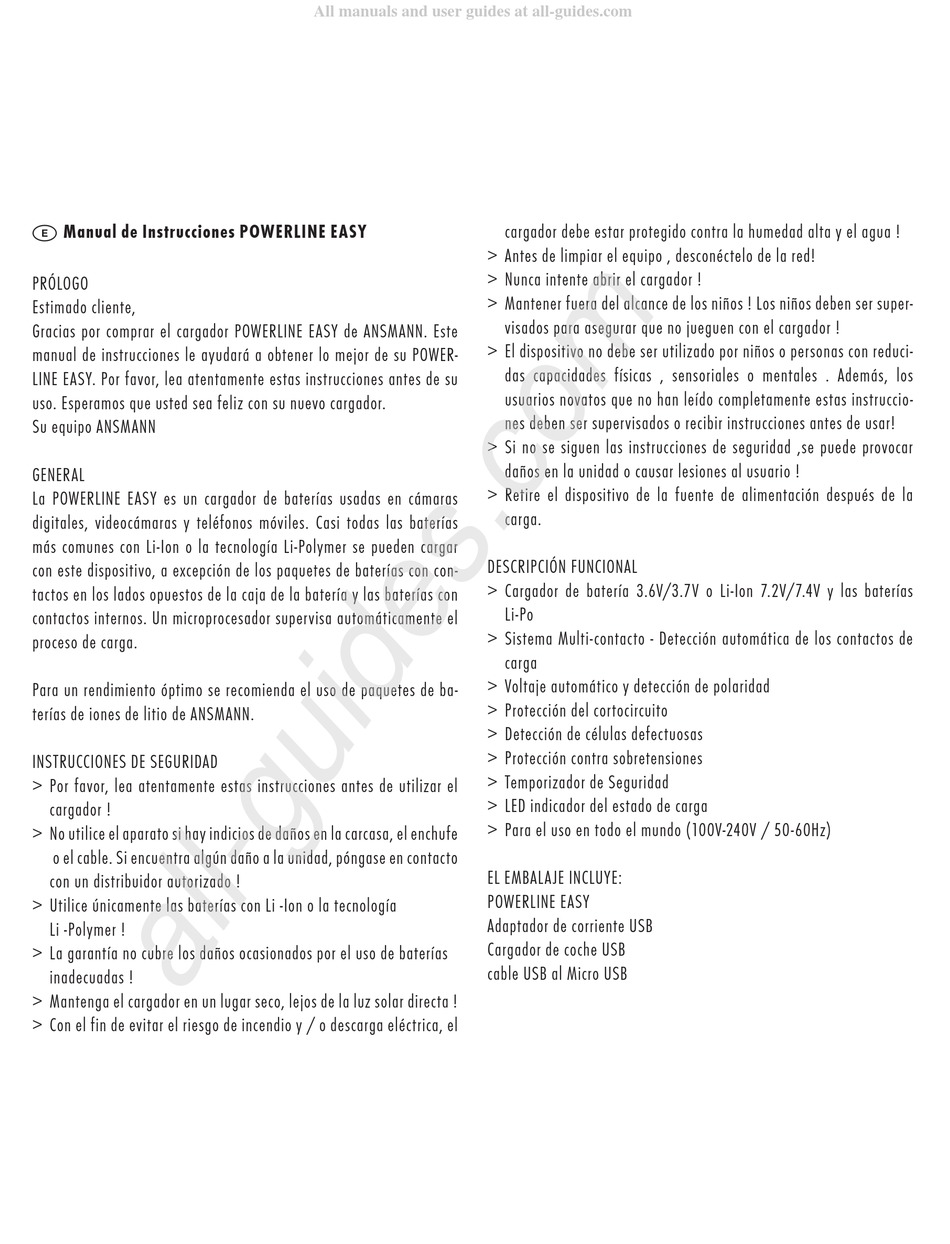 All manuals and user guides at all-guides.com

E Manual de Instrucciones POWERLINE EASY

PRÓLOGO
Estimado cliente,
Gracias por comprar el cargador POWERLINE EASY de ANSMANN. Este manual de instrucciones le ayudará a obtener lo mejor de su POWERLINE EASY. Por favor, lea atentamente estas instrucciones antes de su uso. Esperamos que usted sea feliz con su nuevo cargador.
Su equipo ANSMANN

GENERAL
La POWERLINE EASY es un cargador de baterías usadas en cámaras digitales, videocámaras y teléfonos móviles. Casi todas las baterías más comunes con Li-Ion o la tecnología Li-Polymer se pueden cargar con este dispositivo, a excepción de los paquetes de baterías con contactos en los lados opuestos de la caja de la batería y las baterías con contactos internos. Un microprocesador supervisa automáticamente el proceso de carga.

Para un rendimiento óptimo se recomienda el uso de paquetes de baterías de iones de litio de ANSMANN.

INSTRUCCIONES DE SEGURIDAD
> Por favor, lea atentamente estas instrucciones antes de utilizar el cargador !
> No utilice el aparato si hay indicios de daños en la carcasa, el enchufe o el cable. Si encuentra algún daño a la unidad, póngase en contacto con un distribuidor autorizado !
> Utilice únicamente las baterías con Li -Ion o la tecnología Li -Polymer !
> La garantía no cubre los daños ocasionados por el uso de baterías inadecuadas !
> Mantenga el cargador en un lugar seco, lejos de la luz solar directa !
> Con el fin de evitar el riesgo de incendio y / o descarga eléctrica, el cargador debe estar protegido contra la humedad alta y el agua !
> Antes de limpiar el equipo , desconéctelo de la red!
> Nunca intente abrir el cargador !
> Mantener fuera del alcance de los niños ! Los niños deben ser supervisados para asegurar que no jueguen con el cargador !
> El dispositivo no debe ser utilizado por niños o personas con reducidas capacidades físicas , sensoriales o mentales . Además, los usuarios novatos que no han leído completamente estas instrucciones deben ser supervisados o recibir instrucciones antes de usar!
> Si no se siguen las instrucciones de seguridad ,se puede provocar daños en la unidad o causar lesiones al usuario !
> Retire el dispositivo de la fuente de alimentación después de la carga.

DESCRIPCIÓN FUNCIONAL
> Cargador de batería 3.6V/3.7V o Li-Ion 7.2V/7.4V y las baterías Li-Po
> Sistema Multi-contacto - Detección automática de los contactos de carga
> Voltaje automático y detección de polaridad
> Protección del cortocircuito
> Detección de células defectuosas
> Protección contra sobretensiones
> Temporizador de Seguridad
> LED indicador del estado de carga
> Para el uso en todo el mundo (100V-240V / 50-60Hz)

EL EMBALAJE INCLUYE:
POWERLINE EASY
Adaptador de corriente USB
Cargador de coche USB
cable USB al Micro USB

all-guides.com